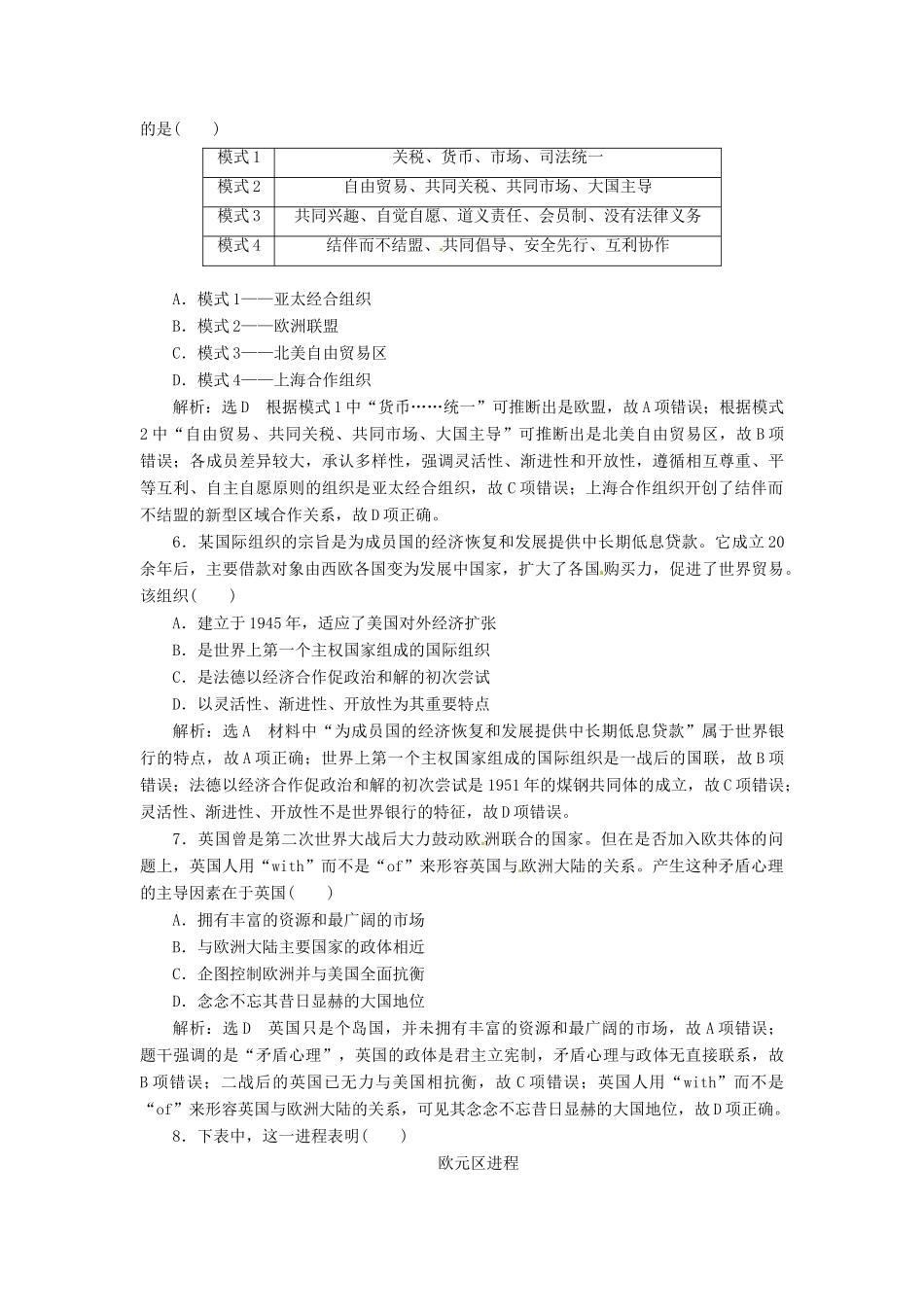 的是(　　)

| 模式1 | 关税、货币、市场、司法统一 |
|---|---|
| 模式2 | 自由贸易、共同关税、共同市场、大国主导 |
| 模式3 | 共同兴趣、自觉自愿、道义责任、会员制、没有法律义务 |
| 模式4 | 结伴而不结盟、共同倡导、安全先行、互利协作 |

A．模式1——亚太经合组织
B．模式2——欧洲联盟
C．模式3——北美自由贸易区
D．模式4——上海合作组织

解析：选D　根据模式1中“货币……统一”可推断出是欧盟，故A项错误；根据模式2中“自由贸易、共同关税、共同市场、大国主导”可推断出是北美自由贸易区，故B项错误；各成员差异较大，承认多样性，强调灵活性、渐进性和开放性，遵循相互尊重、平等互利、自主自愿原则的组织是亚太经合组织，故C项错误；上海合作组织开创了结伴而不结盟的新型区域合作关系，故D项正确。

6．某国际组织的宗旨是为成员国的经济恢复和发展提供中长期低息贷款。它成立20余年后，主要借款对象由西欧各国变为发展中国家，扩大了各国购买力，促进了世界贸易。该组织(　　)

A．建立于1945年，适应了美国对外经济扩张
B．是世界上第一个主权国家组成的国际组织
C．是法德以经济合作促政治和解的初次尝试
D．以灵活性、渐进性、开放性为其重要特点

解析：选A　材料中“为成员国的经济恢复和发展提供中长期低息贷款”属于世界银行的特点，故A项正确；世界上第一个主权国家组成的国际组织是一战后的国联，故B项错误；法德以经济合作促政治和解的初次尝试是1951年的煤钢共同体的成立，故C项错误；灵活性、渐进性、开放性不是世界银行的特征，故D项错误。

7．英国曾是第二次世界大战后大力鼓动欧洲联合的国家。但在是否加入欧共体的问题上，英国人用“with”而不是“of”来形容英国与欧洲大陆的关系。产生这种矛盾心理的主导因素在于英国(　　)

A．拥有丰富的资源和最广阔的市场
B．与欧洲大陆主要国家的政体相近
C．企图控制欧洲并与美国全面抗衡
D．念念不忘其昔日显赫的大国地位

解析：选D　英国只是个岛国，并未拥有丰富的资源和最广阔的市场，故A项错误；题干强调的是“矛盾心理”，英国的政体是君主立宪制，矛盾心理与政体无直接联系，故B项错误；二战后的英国已无力与美国相抗衡，故C项错误；英国人用“with”而不是“of”来形容英国与欧洲大陆的关系，可见其念念不忘昔日显赫的大国地位，故D项正确。

8．下表中，这一进程表明(　　)

欧元区进程